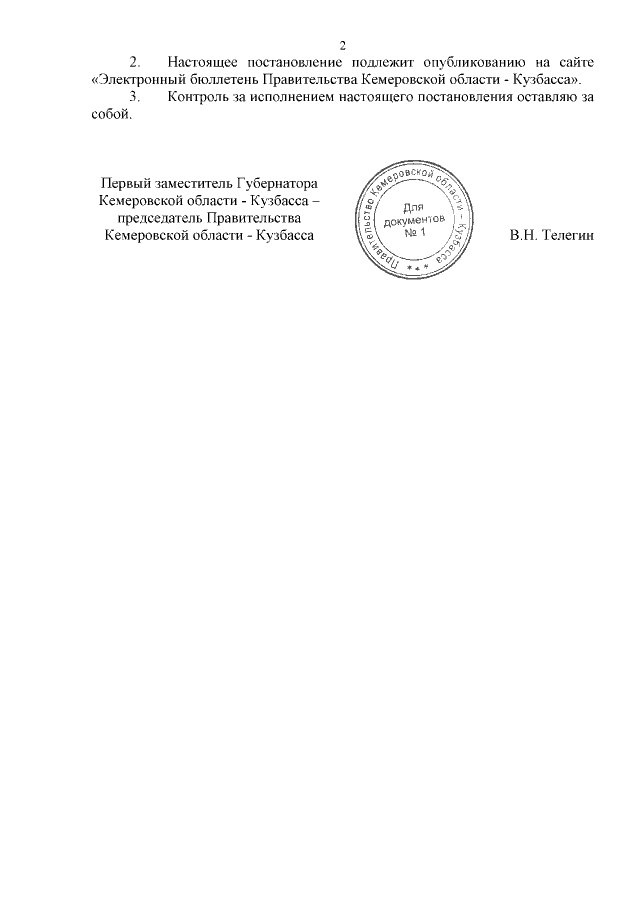 2

2. Настоящее постановление подлежит опубликованию на сайте «Электронный бюллетень Правительства Кемеровской области - Кузбасса».

3. Контроль за исполнением настоящего постановления оставляю за собой.

Первый заместитель Губернатора Кемеровской области - Кузбасса – председатель Правительства Кемеровской области - Кузбасса

Правительство Кемеровской области - Кузбасса
Для документов
№ 1

В.Н. Телегин